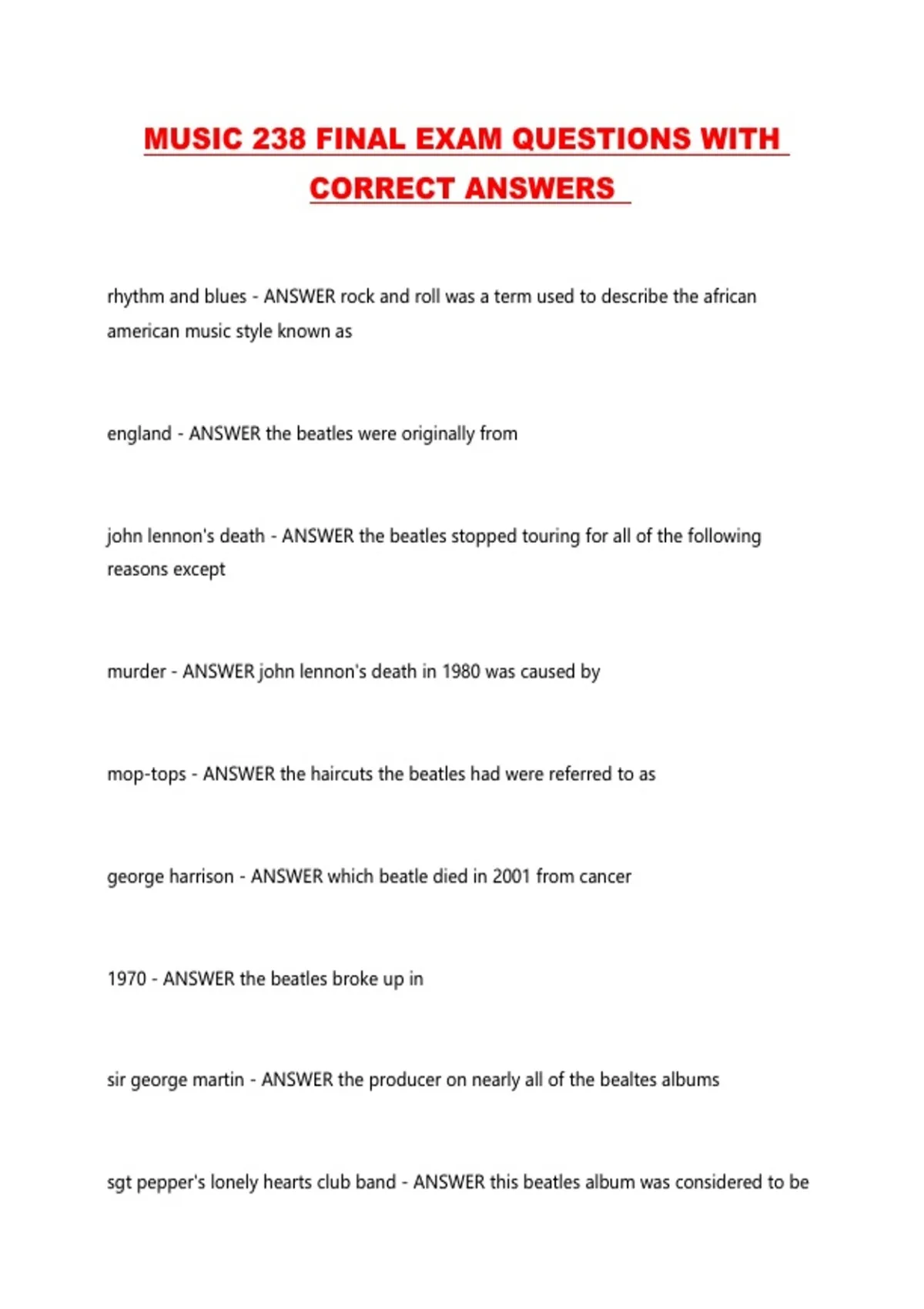 MUSIC 238 FINAL EXAM QUESTIONS WITH CORRECT ANSWERS

rhythm and blues - ANSWER rock and roll was a term used to describe the african american music style known as

england - ANSWER the beatles were originally from

john lennon's death - ANSWER the beatles stopped touring for all of the following reasons except

murder - ANSWER john lennon's death in 1980 was caused by

mop-tops - ANSWER the haircuts the beatles had were referred to as

george harrison - ANSWER which beatle died in 2001 from cancer

1970 - ANSWER the beatles broke up in

sir george martin - ANSWER the producer on nearly all of the bealtes albums

sgt pepper's lonely hearts club band - ANSWER this beatles album was considered to be